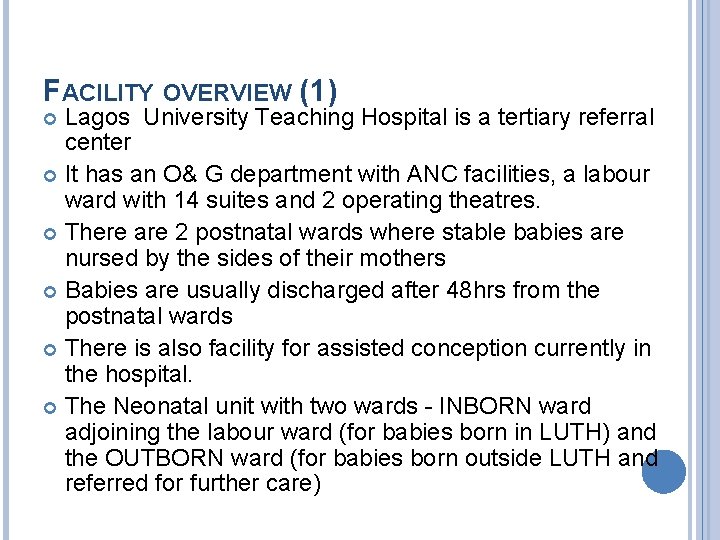 FACILITY OVERVIEW (1)

Lagos University Teaching Hospital is a tertiary referral center

It has an O& G department with ANC facilities, a labour ward with 14 suites and 2 operating theatres.

There are 2 postnatal wards where stable babies are nursed by the sides of their mothers

Babies are usually discharged after 48hrs from the postnatal wards

There is also facility for assisted conception currently in the hospital.

The Neonatal unit with two wards - INBORN ward adjoining the labour ward (for babies born in LUTH) and the OUTBORN ward (for babies born outside LUTH and referred for further care)